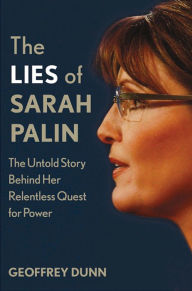 The LIES of SARAH PALIN

The Untold Story Behind Her Relentless Quest for Power

GEOFFREY DUNN